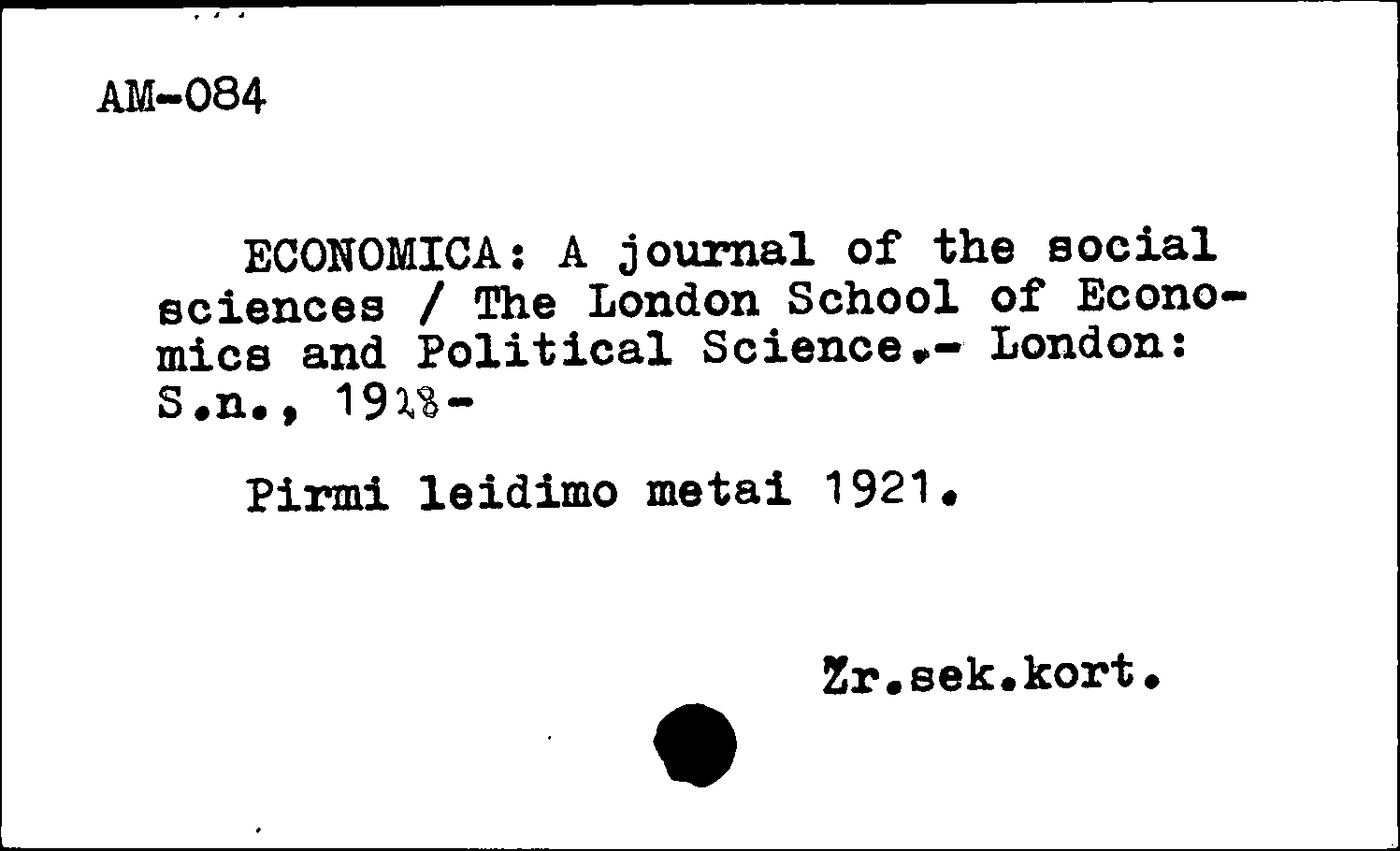 AM-084

ECONOMICA: A journal of the social sciences / The London School of Economics and Political Science.- London: S.n., 1928-

Pirmi leidimo metai 1921.

Žr.sek.kort.